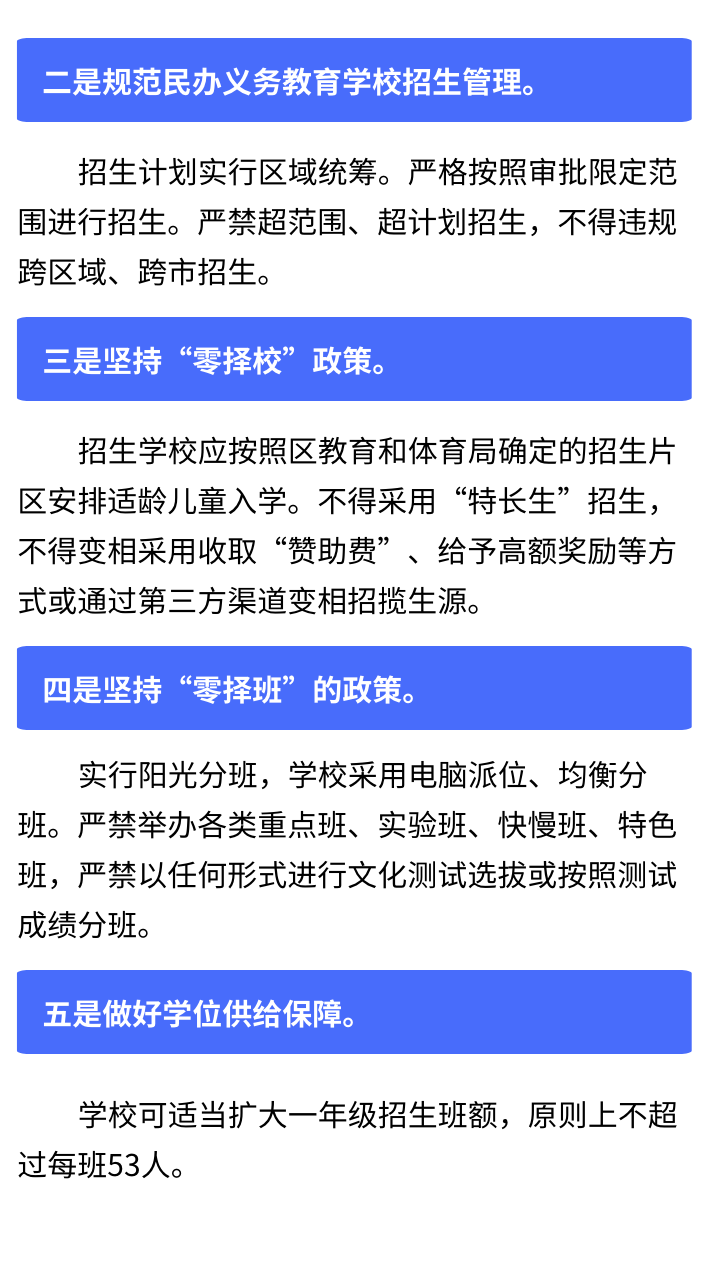 二是规范民办义务教育学校招生管理。

招生计划实行区域统筹。严格按照审批限定范围进行招生。严禁超范围、超计划招生，不得违规跨区域、跨市招生。

三是坚持“零择校”政策。

招生学校应按照区教育和体育局确定的招生片区安排适龄儿童入学。不得采用“特长生”招生，不得变相采用收取“赞助费”、给予高额奖励等方式或通过第三方渠道变相招揽生源。

四是坚持“零择班”的政策。

实行阳光分班，学校采用电脑派位、均衡分班。严禁举办各类重点班、实验班、快慢班、特色班，严禁以任何形式进行文化测试选拔或按照测试成绩分班。

五是做好学位供给保障。

学校可适当扩大一年级招生班额，原则上不超过每班53人。